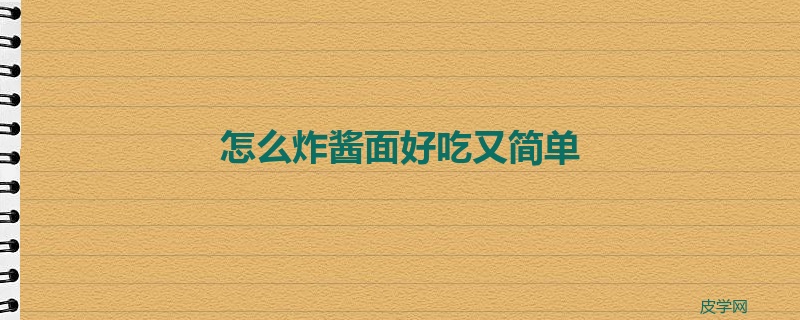 怎么炸酱面好吃又简单

皮学网